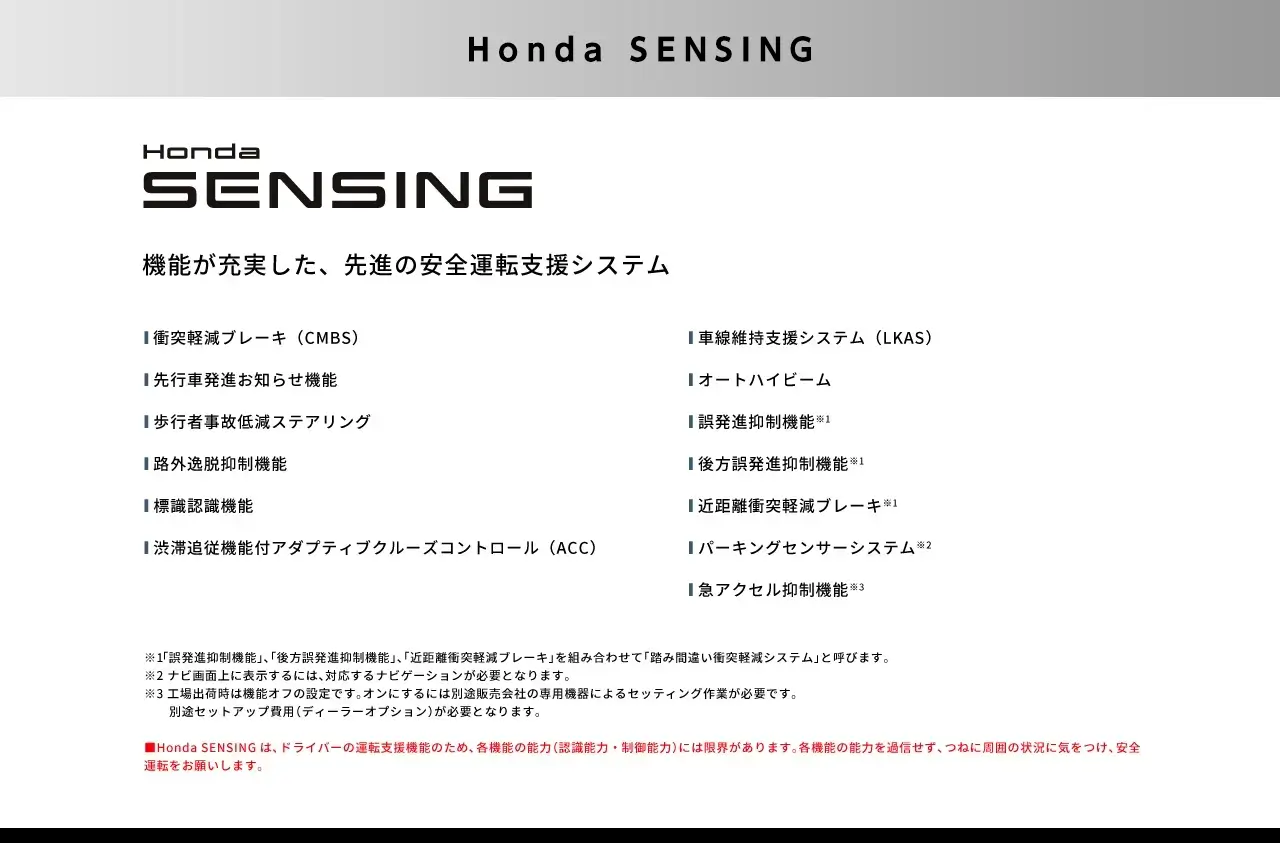 Honda SENSING

Honda
SENSING

機能が充実した、先進の安全運転支援システム

衝突軽減ブレーキ（CMBS）

先行車発進お知らせ機能

歩行者事故低減ステアリング

路外逸脱抑制機能

標識認識機能

渋滞追従機能付アダプティブクルーズコントロール（ACC）

車線維持支援システム（LKAS）

オートハイビーム

誤発進抑制機能※1

後方誤発進抑制機能※1

近距離衝突軽減ブレーキ※1

パーキングセンサーシステム※2

急アクセル抑制機能※3

※1「誤発進抑制機能」、「後方誤発進抑制機能」、「近距離衝突軽減ブレーキ」を組み合わせて「踏み間違い衝突軽減システム」と呼びます。
※2 ナビ画面上に表示するには、対応するナビゲーションが必要となります。
※3 工場出荷時は機能オフの設定です。オンにするには別途販売会社の専用機器によるセッティング作業が必要です。別途セットアップ費用（ディーラーオプション）が必要となります。

■Honda SENSING は、ドライバーの運転支援機能のため、各機能の能力（認識能力・制御能力）には限界があります。各機能の能力を過信せず、つねに周囲の状況に気をつけ、安全運転をお願いします。